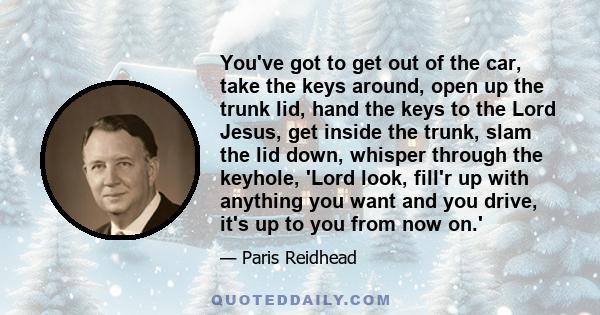 You've got to get out of the car, take the keys around, open up the trunk lid, hand the keys to the Lord Jesus, get inside the trunk, slam the lid down, whisper through the keyhole, 'Lord look, fill'r up with anything you want and you drive, it's up to you from now on.'

— Paris Reidhead

QUOTEDDAILY.COM